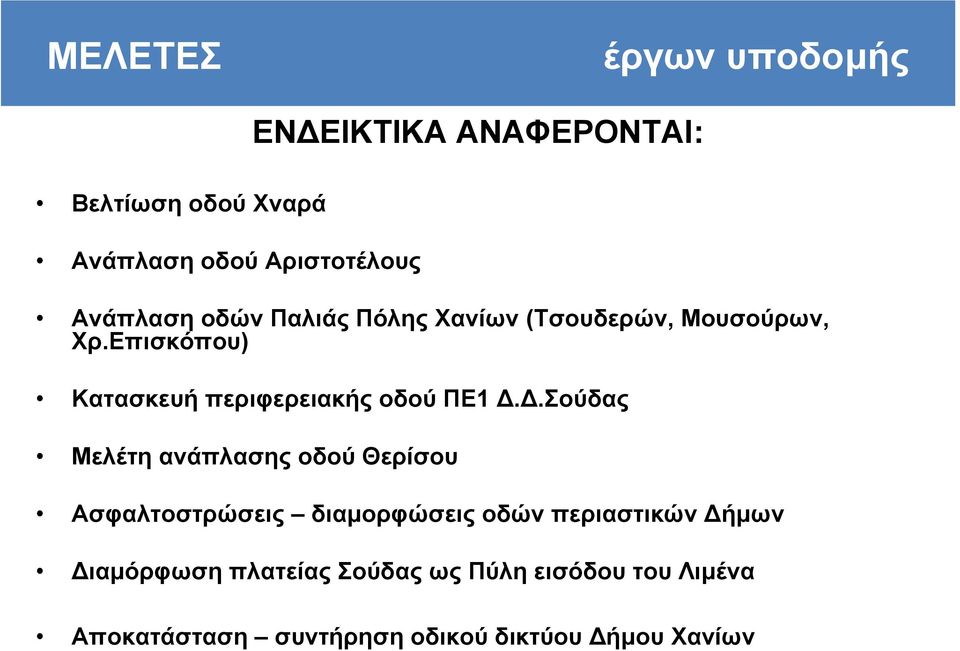 ΜΕΛΕΤΕΣ

έργων υποδομής

ΕΝΔΕΙΚΤΙΚΑ ΑΝΑΦΕΡΟΝΤΑΙ:

• Βελτίωση οδού Χναρά

• Ανάπλαση οδού Αριστοτέλους

• Ανάπλαση οδών Παλιάς Πόλης Χανίων (Τσουδερών, Μουσούρων, Χρ.Επισκόπου)

• Κατασκευή περιφερειακής οδού ΠΕ1 Δ.Δ.Σούδας

• Μελέτη ανάπλασης οδού Θερίσου

• Ασφαλτοστρώσεις – διαμορφώσεις οδών περιαστικών Δήμων

• Διαμόρφωση πλατείας Σούδας ως Πύλη εισόδου του Λιμένα

• Αποκατάσταση – συντήρηση οδικού δικτύου Δήμου Χανίων